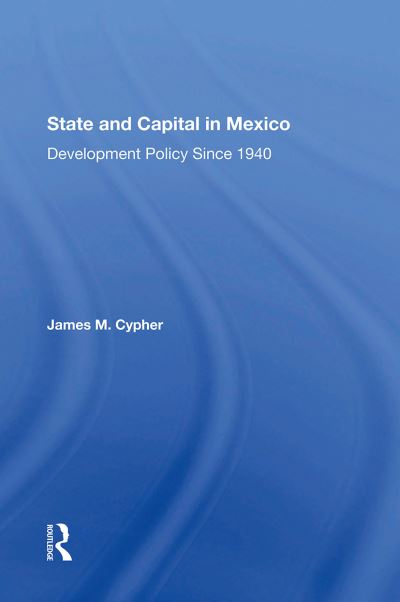 State and Capital in Mexico

Development Policy Since 1940

James M. Cypher

ROUTLEDGE